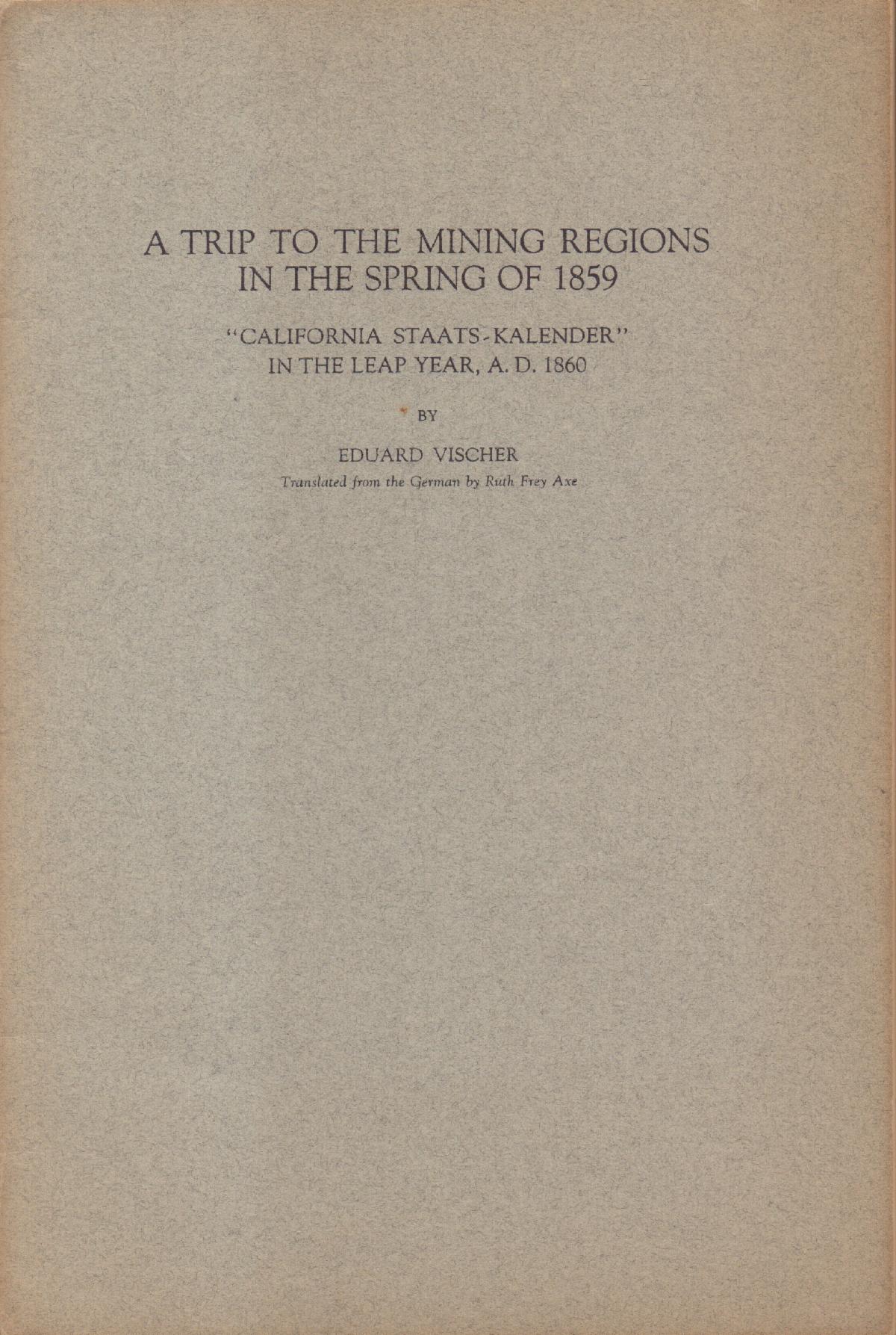 A TRIP TO THE MINING REGIONS
IN THE SPRING OF 1859

"CALIFORNIA STAATS-KALENDER"
IN THE LEAP YEAR, A. D. 1860

BY

EDUARD VISCHER
Translated from the German by Ruth Frey Axe